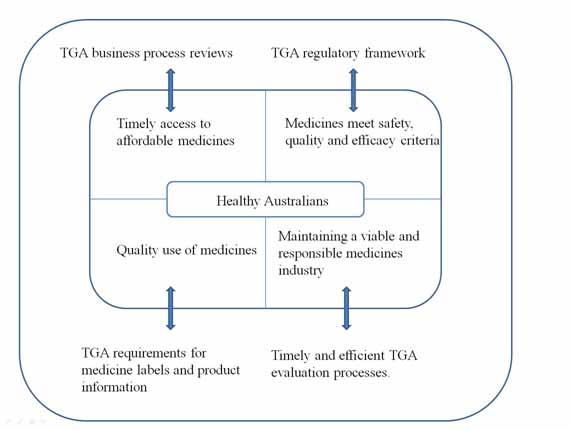 TGA business process reviews

TGA regulatory framework

Timely access to affordable medicines

Medicines meet safety, quality and efficacy criteria

Healthy Australians

Quality use of medicines

Maintaining a viable and responsible medicines industry

TGA requirements for medicine labels and product information

Timely and efficient TGA evaluation processes.